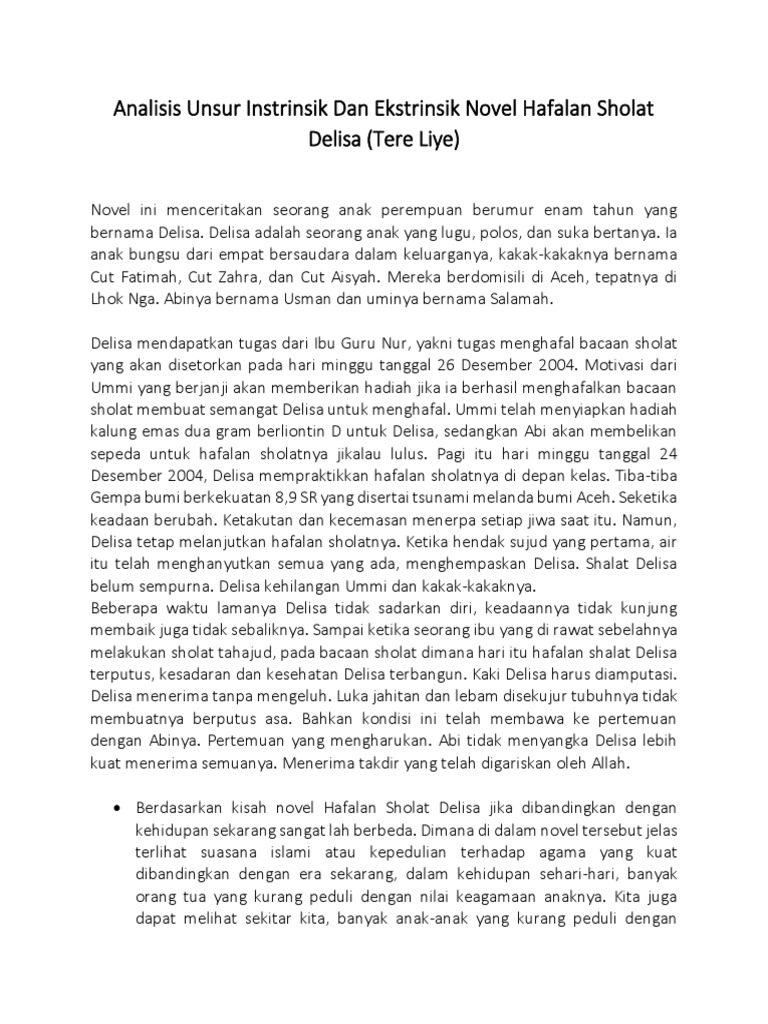 Analisis Unsur Instrinsik Dan Ekstrinsik Novel Hafalan Sholat Delisa (Tere Liye)

Novel ini menceritakan seorang anak perempuan berumur enam tahun yang bernama Delisa. Delisa adalah seorang anak yang lugu, polos, dan suka bertanya. Ia anak bungsu dari empat bersaudara dalam keluarganya, kakak-kakaknya bernama Cut Fatimah, Cut Zahra, dan Cut Aisyah. Mereka berdomisili di Aceh, tepatnya di Lhok Nga. Abinya bernama Usman dan uminya bernama Salamah.

Delisa mendapatkan tugas dari Ibu Guru Nur, yakni tugas menghafal bacaan sholat yang akan disetorkan pada hari minggu tanggal 26 Desember 2004. Motivasi dari Ummi yang berjanji akan memberikan hadiah jika ia berhasil menghafalkan bacaan sholat membuat semangat Delisa untuk menghafal. Ummi telah menyiapkan hadiah kalung emas dua gram berliontin D untuk Delisa, sedangkan Abi akan membelikan sepeda untuk hafalan sholatnya jikalau lulus. Pagi itu hari minggu tanggal 24 Desember 2004, Delisa mempraktikkan hafalan sholatnya di depan kelas. Tiba-tiba Gempa bumi berkekuatan 8,9 SR yang disertai tsunami melanda bumi Aceh. Seketika keadaan berubah. Ketakutan dan kecemasan menerpa setiap jiwa saat itu. Namun, Delisa tetap melanjutkan hafalan sholatnya. Ketika hendak sujud yang pertama, air itu telah menghanyutkan semua yang ada, menghempaskan Delisa. Shalat Delisa belum sempurna. Delisa kehilangan Ummi dan kakak-kakaknya.
Beberapa waktu lamanya Delisa tidak sadarkan diri, keadaannya tidak kunjung membaik juga tidak sebaliknya. Sampai ketika seorang ibu yang di rawat sebelahnya melakukan sholat tahajud, pada bacaan sholat dimana hari itu hafalan shalat Delisa terputus, kesadaran dan kesehatan Delisa terbangun. Kaki Delisa harus diamputasi. Delisa menerima tanpa mengeluh. Luka jahitan dan lebam disekujur tubuhnya tidak membuatnya berputus asa. Bahkan kondisi ini telah membawa ke pertemuan dengan Abinya. Pertemuan yang mengharukan. Abi tidak menyangka Delisa lebih kuat menerima semuanya. Menerima takdir yang telah digariskan oleh Allah.

• Berdasarkan kisah novel Hafalan Sholat Delisa jika dibandingkan dengan kehidupan sekarang sangat lah berbeda. Dimana di dalam novel tersebut jelas terlihat suasana islami atau kepedulian terhadap agama yang kuat dibandingkan dengan era sekarang, dalam kehidupan sehari-hari, banyak orang tua yang kurang peduli dengan nilai keagamaan anaknya. Kita juga dapat melihat sekitar kita, banyak anak-anak yang kurang peduli dengan